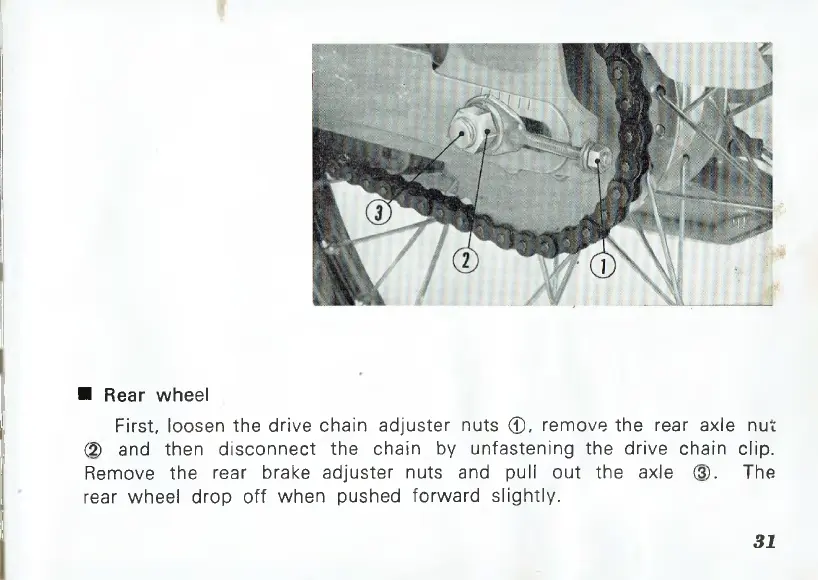 ③

②

①

■ Rear wheel

First, loosen the drive chain adjuster nuts ①, remove the rear axle nut ② and then disconnect the chain by unfastening the drive chain clip. Remove the rear brake adjuster nuts and pull out the axle ③. The rear wheel drop off when pushed forward slightly.

31